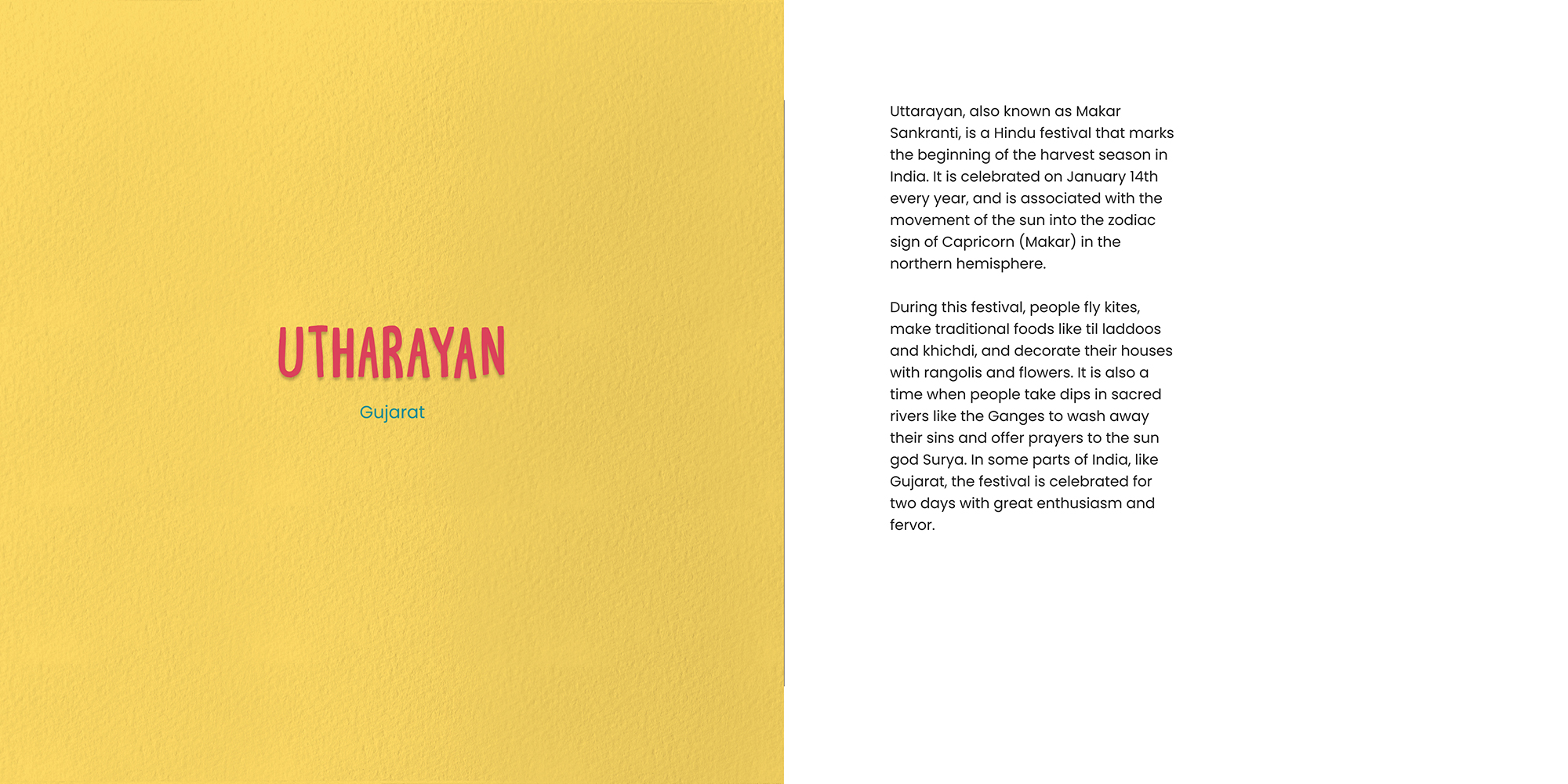 UTHARAYAN

Gujarat

Uttarayan, also known as Makar Sankranti, is a Hindu festival that marks the beginning of the harvest season in India. It is celebrated on January 14th every year, and is associated with the movement of the sun into the zodiac sign of Capricorn (Makar) in the northern hemisphere.

During this festival, people fly kites, make traditional foods like til laddoos and khichdi, and decorate their houses with rangolis and flowers. It is also a time when people take dips in sacred rivers like the Ganges to wash away their sins and offer prayers to the sun god Surya. In some parts of India, like Gujarat, the festival is celebrated for two days with great enthusiasm and fervor.